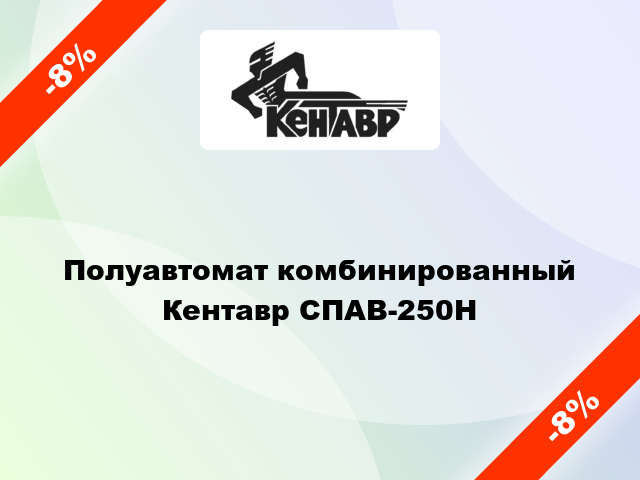 -8%

КЕНТАВР

Полуавтомат комбинированный Кентавр СПАВ-250Н

-8%